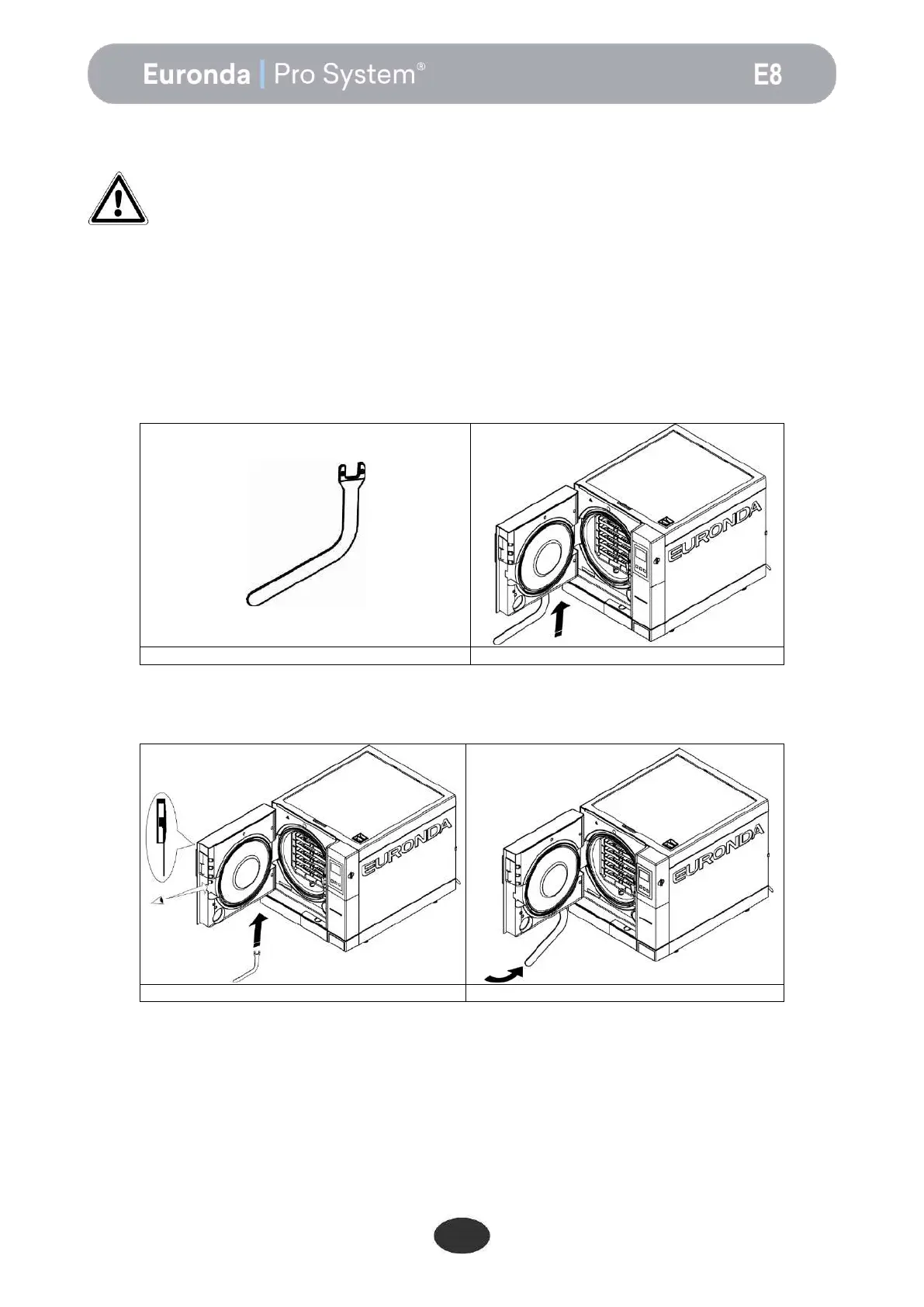 Euronda | Pro System®     E8

EURONDA

EURONDA

EURONDA